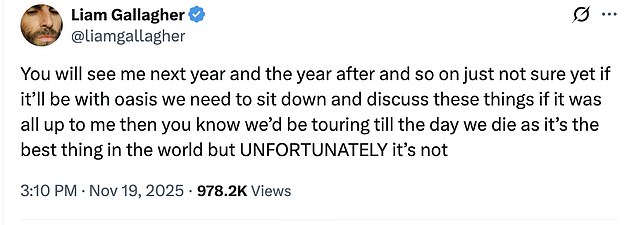 Liam Gallagher
@liamgallagher

You will see me next year and the year after and so on just not sure yet if it'll be with oasis we need to sit down and discuss these things if it was all up to me then you know we'd be touring till the day we die as it's the best thing in the world but UNFORTUNATELY it's not

3:10 PM · Nov 19, 2025 · 978.2K Views